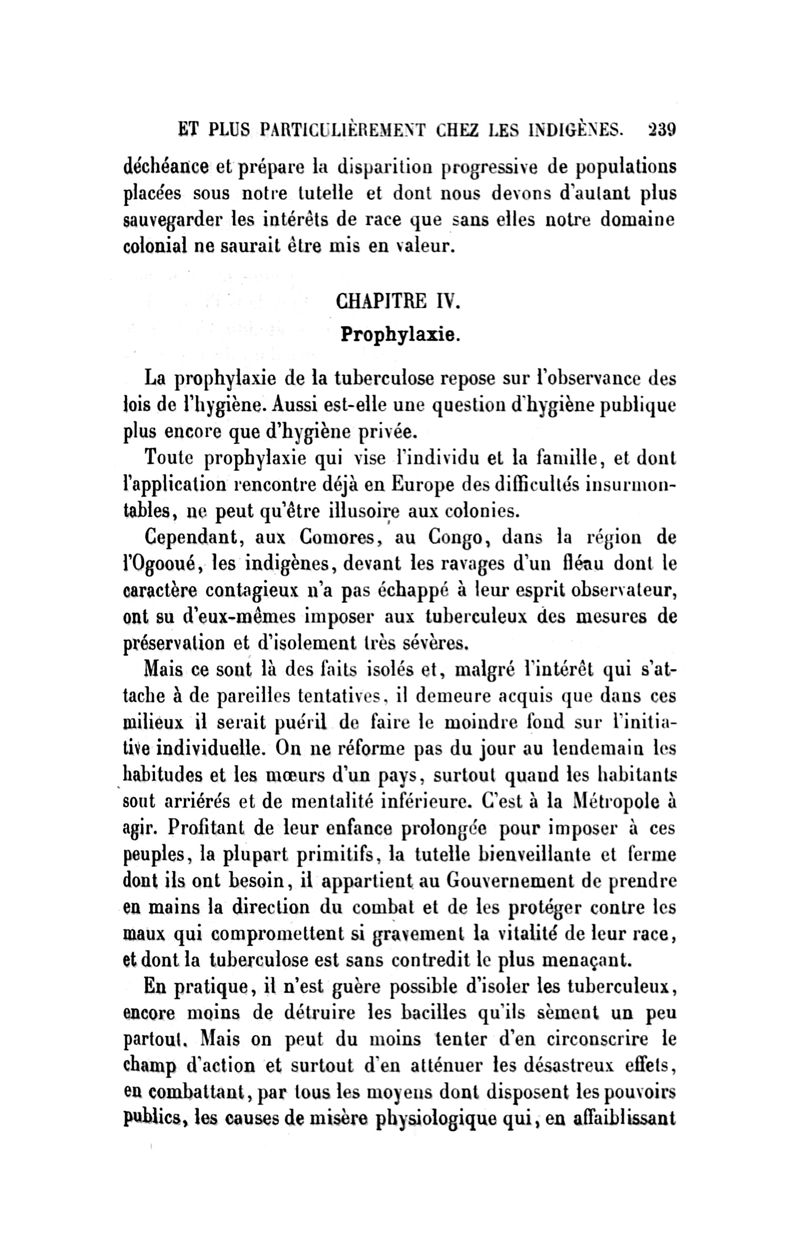 ET PLUS PARTICULIÈREMENT CHEZ LES INDIGÈNES. 239

déchéance et prépare la disparition progressive de populations placées sous notre tutelle et dont nous devons d'autant plus sauvegarder les intérêts de race que sans elles notre domaine colonial ne saurait être mis en valeur.

CHAPITRE IV.
Prophylaxie.

La prophylaxie de la tuberculose repose sur l'observance des lois de l'hygiène. Aussi est-elle une question d'hygiène publique plus encore que d'hygiène privée.

Toute prophylaxie qui vise l'individu et la famille, et dont l'application rencontre déjà en Europe des difficultés insurmontables, ne peut qu'être illusoire aux colonies.

Cependant, aux Comores, au Congo, dans la région de l'Ogooué, les indigènes, devant les ravages d'un fléau dont le caractère contagieux n'a pas échappé à leur esprit observateur, ont su d'eux-mêmes imposer aux tuberculeux des mesures de préservation et d'isolement très sévères.

Mais ce sont là des faits isolés et, malgré l'intérêt qui s'attache à de pareilles tentatives, il demeure acquis que dans ces milieux il serait puéril de faire le moindre fond sur l'initiative individuelle. On ne réforme pas du jour au lendemain les habitudes et les mœurs d'un pays, surtout quand les habitants sont arriérés et de mentalité inférieure. C'est à la Métropole à agir. Profitant de leur enfance prolongée pour imposer à ces peuples, la plupart primitifs, la tutelle bienveillante et ferme dont ils ont besoin, il appartient au Gouvernement de prendre en mains la direction du combat et de les protéger contre les maux qui compromettent si gravement la vitalité de leur race, et dont la tuberculose est sans contredit le plus menaçant.

En pratique, il n'est guère possible d'isoler les tuberculeux, encore moins de détruire les bacilles qu'ils sèment un peu partout. Mais on peut du moins tenter d'en circonscrire le champ d'action et surtout d'en atténuer les désastreux effets, en combattant, par tous les moyens dont disposent les pouvoirs publics, les causes de misère physiologique qui, en affaiblissant